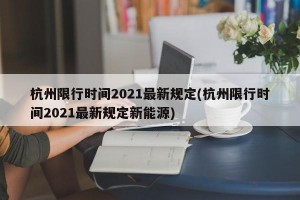 杭州限行时间2021最新规定(杭州限行时间2021最新规定新能源)